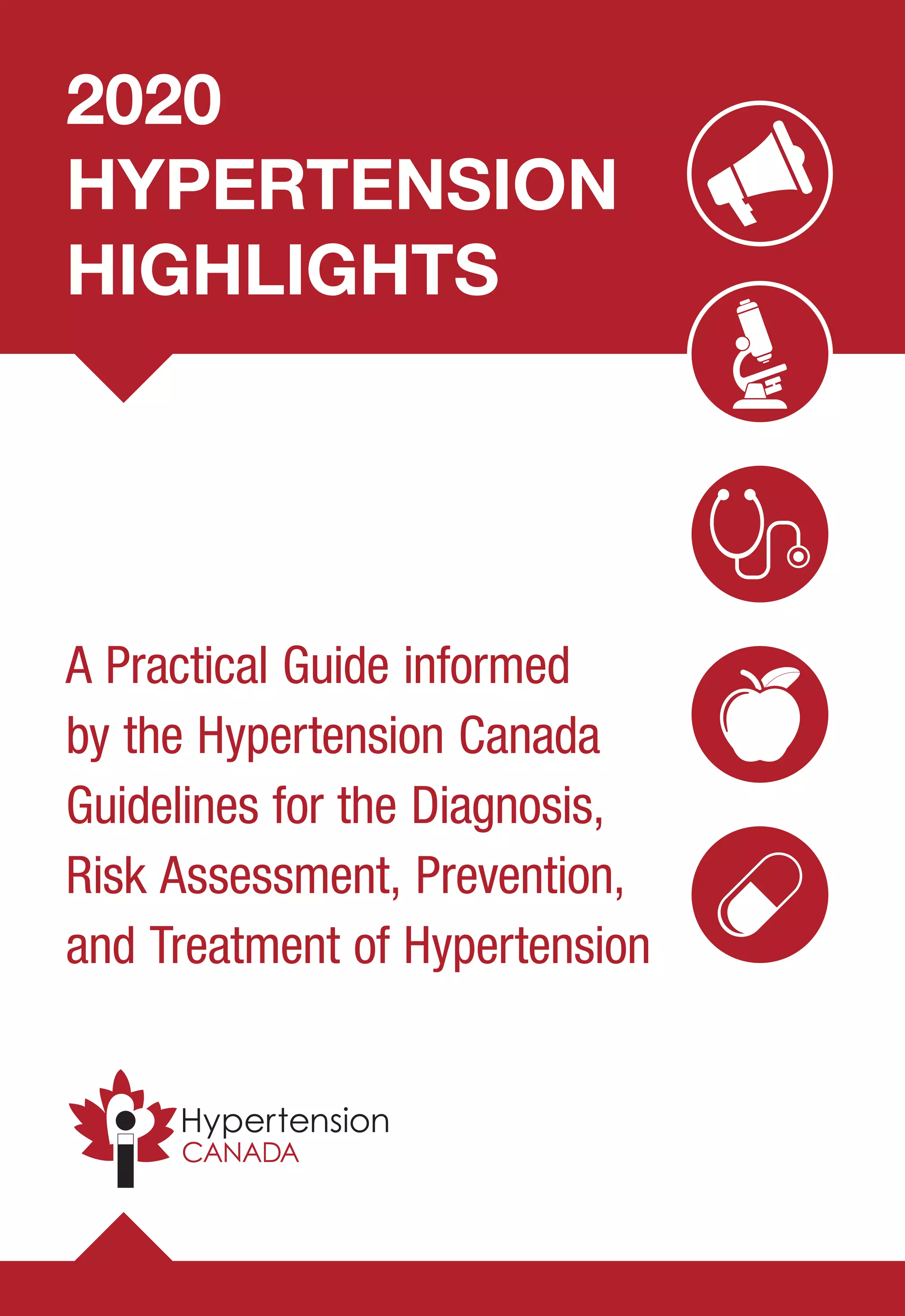 2020
HYPERTENSION
HIGHLIGHTS

A Practical Guide informed by the Hypertension Canada Guidelines for the Diagnosis, Risk Assessment, Prevention, and Treatment of Hypertension

Hypertension
CANADA